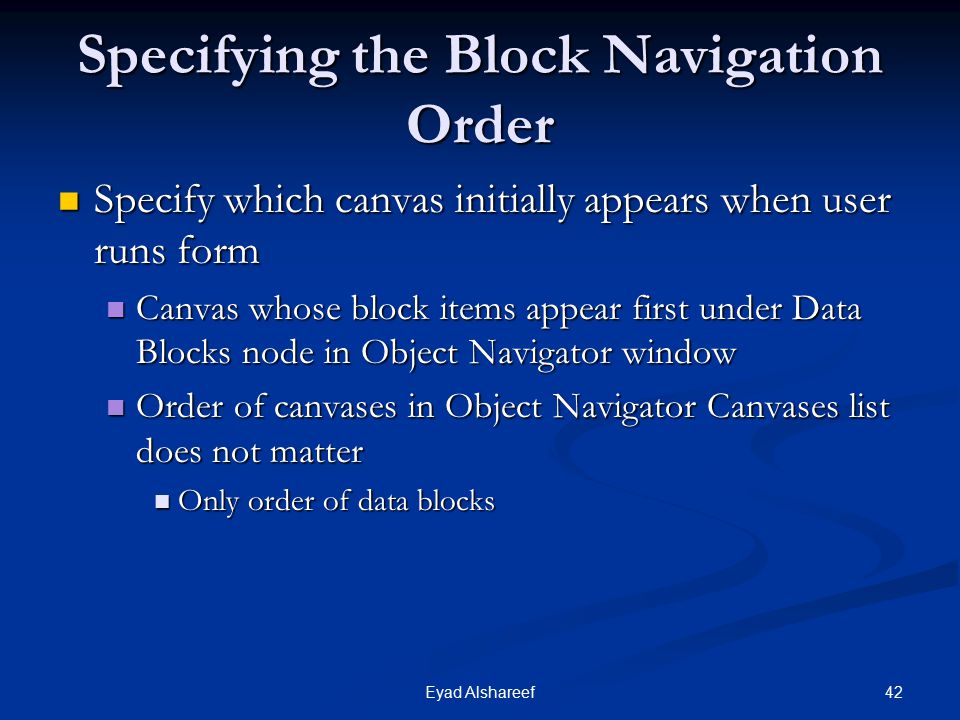 Specifying the Block Navigation Order

Specify which canvas initially appears when user runs form

Canvas whose block items appear first under Data Blocks node in Object Navigator window

Order of canvases in Object Navigator Canvases list does not matter

Only order of data blocks

Eyad Alshareef

42